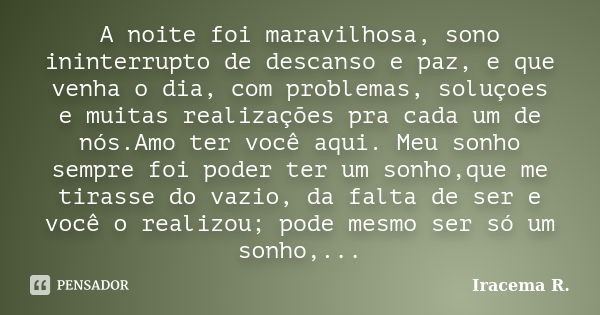 A noite foi maravilhosa, sono ininterrupto de descanso e paz, e que venha o dia, com problemas, soluçoes e muitas realizações pra cada um de nós.Amo ter você aqui. Meu sonho sempre foi poder ter um sonho,que me tirasse do vazio, da falta de ser e você o realizou; pode mesmo ser só um sonho,...

PENSADOR

Iracema R.